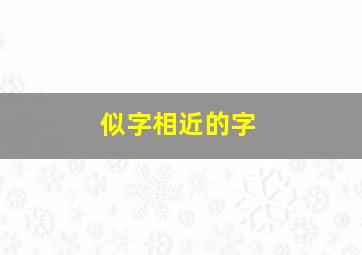 似字相近的字